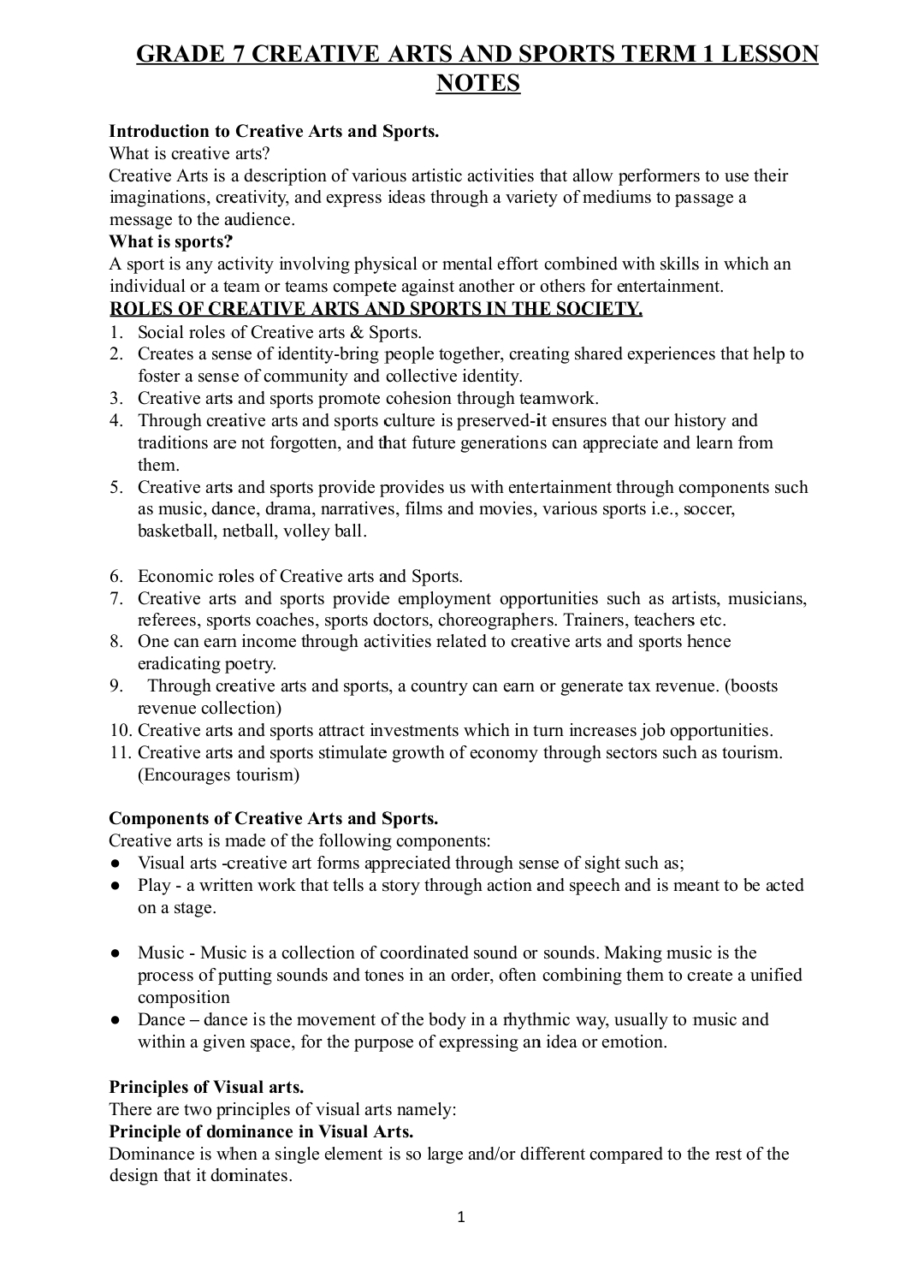 GRADE 7 CREATIVE ARTS AND SPORTS TERM 1 LESSON NOTES

Introduction to Creative Arts and Sports.
What is creative arts?
Creative Arts is a description of various artistic activities that allow performers to use their imaginations, creativity, and express ideas through a variety of mediums to passage a message to the audience.
What is sports?
A sport is any activity involving physical or mental effort combined with skills in which an individual or a team or teams compete against another or others for entertainment.
ROLES OF CREATIVE ARTS AND SPORTS IN THE SOCIETY.
1. Social roles of Creative arts & Sports.
2. Creates a sense of identity-bring people together, creating shared experiences that help to foster a sense of community and collective identity.
3. Creative arts and sports promote cohesion through teamwork.
4. Through creative arts and sports culture is preserved-it ensures that our history and traditions are not forgotten, and that future generations can appreciate and learn from them.
5. Creative arts and sports provide provides us with entertainment through components such as music, dance, drama, narratives, films and movies, various sports i.e., soccer, basketball, netball, volley ball.

6. Economic roles of Creative arts and Sports.
7. Creative arts and sports provide employment opportunities such as artists, musicians, referees, sports coaches, sports doctors, choreographers. Trainers, teachers etc.
8. One can earn income through activities related to creative arts and sports hence eradicating poetry.
9. Through creative arts and sports, a country can earn or generate tax revenue. (boosts revenue collection)
10. Creative arts and sports attract investments which in turn increases job opportunities.
11. Creative arts and sports stimulate growth of economy through sectors such as tourism. (Encourages tourism)

Components of Creative Arts and Sports.
Creative arts is made of the following components:
● Visual arts -creative art forms appreciated through sense of sight such as;
● Play - a written work that tells a story through action and speech and is meant to be acted on a stage.

● Music - Music is a collection of coordinated sound or sounds. Making music is the process of putting sounds and tones in an order, often combining them to create a unified composition
● Dance – dance is the movement of the body in a rhythmic way, usually to music and within a given space, for the purpose of expressing an idea or emotion.

Principles of Visual arts.
There are two principles of visual arts namely:
Principle of dominance in Visual Arts.
Dominance is when a single element is so large and/or different compared to the rest of the design that it dominates.

1